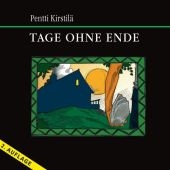 Pentti Kirstilä

TAGE OHNE ENDE

2. AUFLAGE